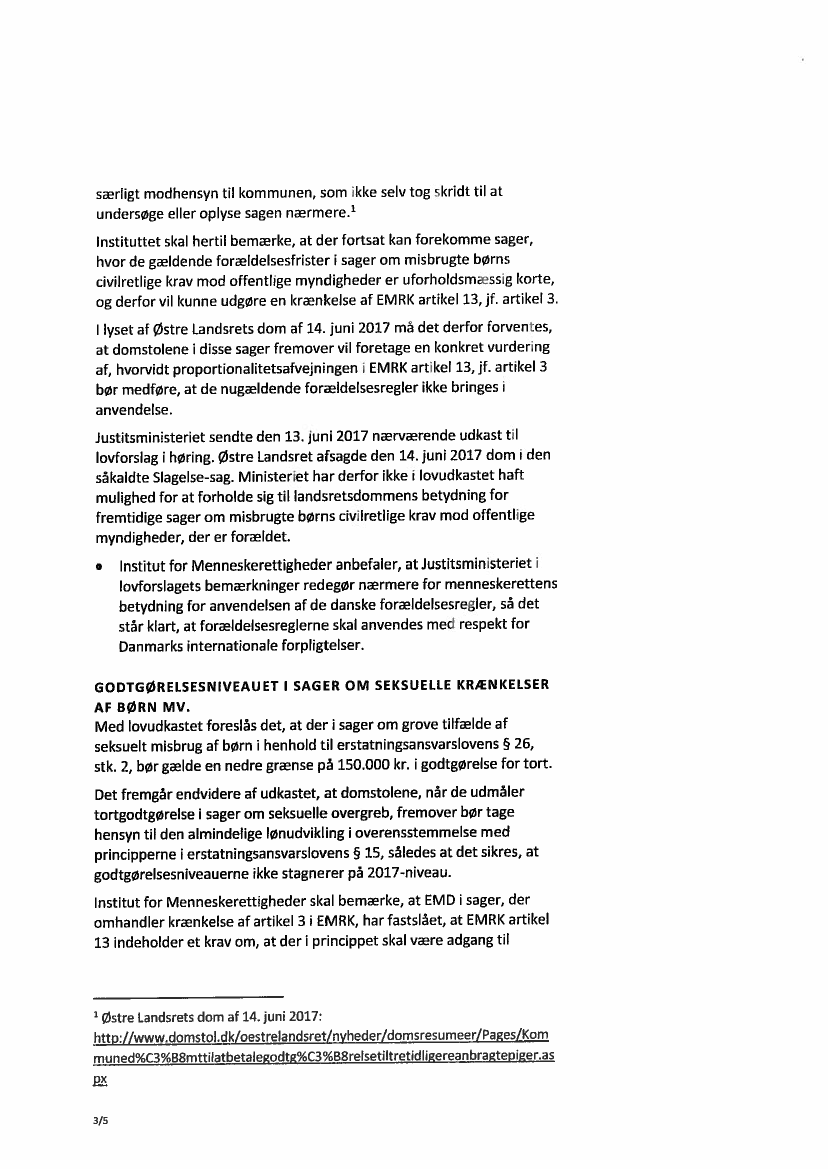 særligt modhensyn til kommunen, som ikke selv tog skridt til at undersøge eller oplyse sagen nærmere.$^1$

Instituttet skal hertil bemærke, at der fortsat kan forekomme sager, hvor de gældende forældelsesfrister i sager om misbrugte børns civilretlige krav mod offentlige myndigheder er uforholdsmæssig korte, og derfor vil kunne udgøre en krænkelse af EMRK artikel 13, jf. artikel 3.

I lyset af Østre Landsrets dom af 14. juni 2017 må det derfor forventes, at domstolene i disse sager fremover vil foretage en konkret vurdering af, hvorvidt proportionalitetsafvejningen i EMRK artikel 13, jf. artikel 3 bør medføre, at de nugældende forældelsesregler ikke bringes i anvendelse.

Justitsministeriet sendte den 13. juni 2017 nærværende udkast til lovforslag i høring. Østre Landsret afsagde den 14. juni 2017 dom i den såkaldte Slagelse-sag. Ministeriet har derfor ikke i lovudkastet haft mulighed for at forholde sig til landsretsdommens betydning for fremtidige sager om misbrugte børns civilretlige krav mod offentlige myndigheder, der er forældet.

• Institut for Menneskerettigheder anbefaler, at Justitsministeriet i lovforslagets bemærkninger redegør nærmere for menneskerettens betydning for anvendelsen af de danske forældelsesregler, så det står klart, at forældelsesreglerne skal anvendes med respekt for Danmarks internationale forpligtelser.

GODTGØRELSESNIVEAUET I SAGER OM SEKSUELLE KRÆNKELSER AF BØRN MV.
Med lovudkastet foreslås det, at der i sager om grove tilfælde af seksuelt misbrug af børn i henhold til erstatningsansvarslovens § 26, stk. 2, bør gælde en nedre grænse på 150.000 kr. i godtgørelse for tort.

Det fremgår endvidere af udkastet, at domstolene, når de udmåler tortgodtgørelse i sager om seksuelle overgreb, fremover bør tage hensyn til den almindelige lønudvikling i overensstemmelse med principperne i erstatningsansvarslovens § 15, således at det sikres, at godtgørelsesniveauerne ikke stagnerer på 2017-niveau.

Institut for Menneskerettigheder skal bemærke, at EMD i sager, der omhandler krænkelse af artikel 3 i EMRK, har fastslået, at EMRK artikel 13 indeholder et krav om, at der i princippet skal være adgang til

$^1$ Østre Landsrets dom af 14. juni 2017: http://www.domstol.dk/oestrelandsret/nyheder/domsresumeer/Pages/Kommuned%C3%B8mttilatbetalegodtg%C3%B8relsetiltretidligereanbragtepiger.aspx

3/5